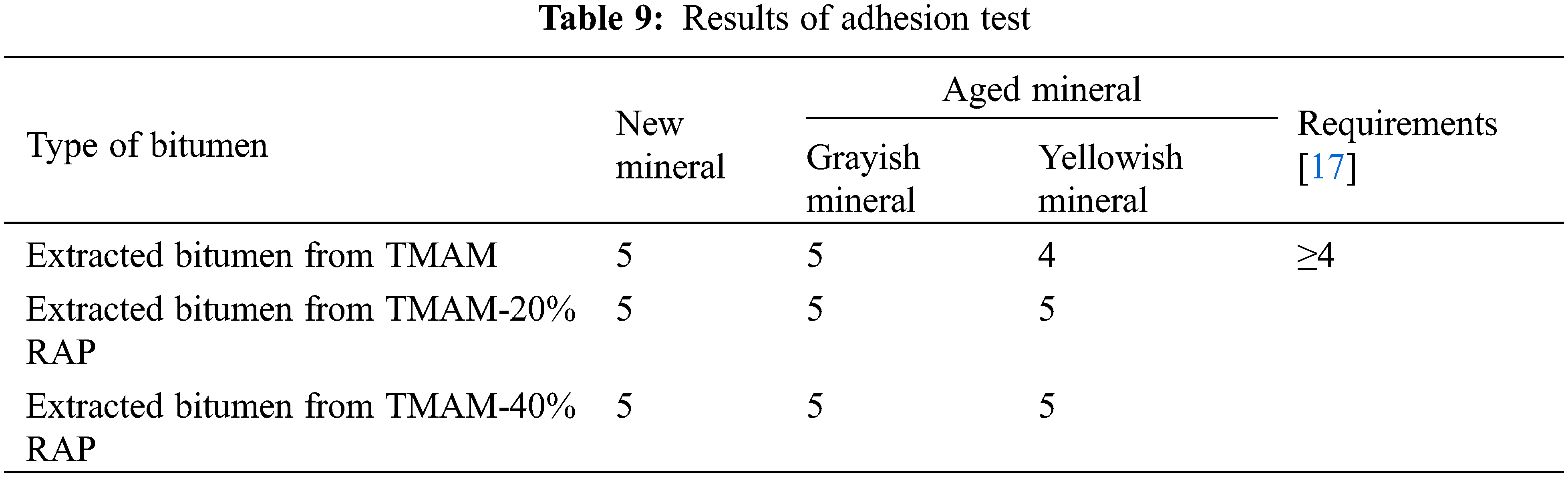 Table 9: Results of adhesion test

| Type of bitumen | New mineral | Aged mineral | | Requirements [17] |
|---|---|---|---|---|
| | | Grayish mineral | Yellowish mineral | |
| Extracted bitumen from TMAM | 5 | 5 | 4 | ≥4 |
| Extracted bitumen from TMAM-20% RAP | 5 | 5 | 5 | |
| Extracted bitumen from TMAM-40% RAP | 5 | 5 | 5 | |